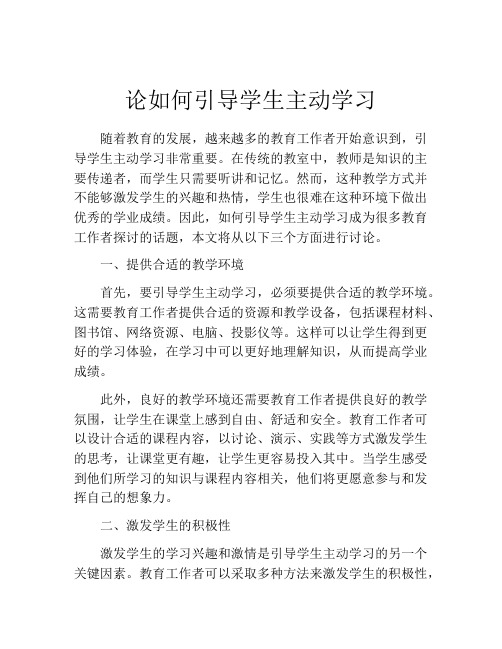 论如何引导学生主动学习

随着教育的发展，越来越多的教育工作者开始意识到，引导学生主动学习非常重要。在传统的教室中，教师是知识的主要传递者，而学生只需要听讲和记忆。然而，这种教学方式并不能够激发学生的兴趣和热情，学生也很难在这种环境下做出优秀的学业成绩。因此，如何引导学生主动学习成为很多教育工作者探讨的话题，本文将从以下三个方面进行讨论。

一、提供合适的教学环境

首先，要引导学生主动学习，必须要提供合适的教学环境。这需要教育工作者提供合适的资源和教学设备，包括课程材料、图书馆、网络资源、电脑、投影仪等。这样可以让学生得到更好的学习体验，在学习中可以更好地理解知识，从而提高学业成绩。

此外，良好的教学环境还需要教育工作者提供良好的教学氛围，让学生在课堂上感到自由、舒适和安全。教育工作者可以设计合适的课程内容，以讨论、演示、实践等方式激发学生的思考，让课堂更有趣，让学生更容易投入其中。当学生感受到他们所学习的知识与课程内容相关，他们将更愿意参与和发挥自己的想象力。

二、激发学生的积极性

激发学生的学习兴趣和激情是引导学生主动学习的另一个关键因素。教育工作者可以采取多种方法来激发学生的积极性，